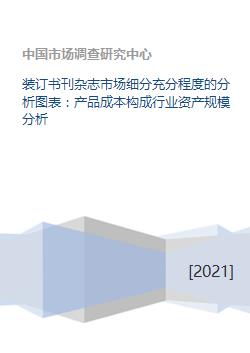 中国市场调查研究中心

装订书刊杂志市场细分充分程度的分析图表：产品成本构成行业资产规模分析

[2021]